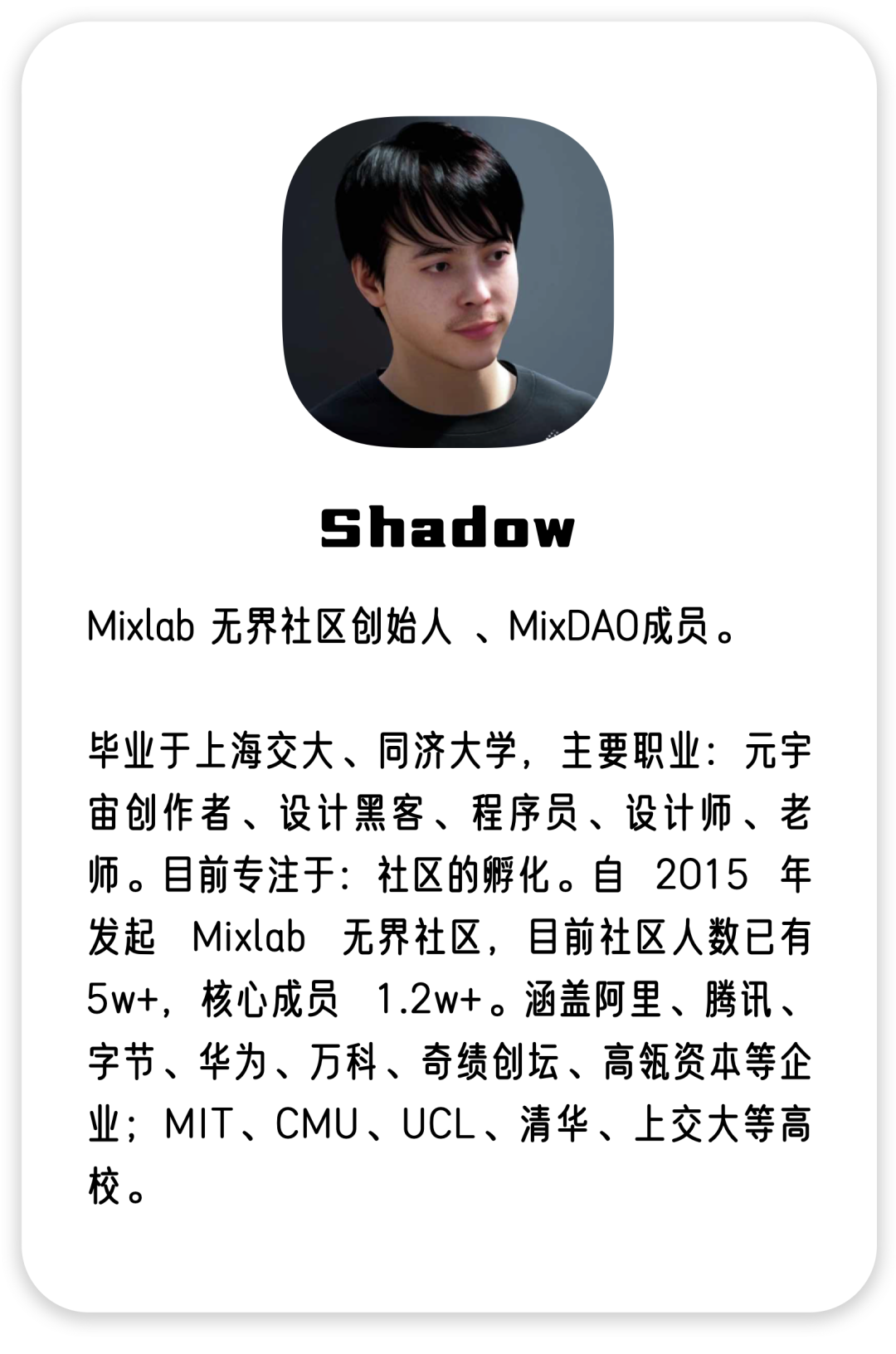 Shadow

Mixlab无界社区创始人、MixDAO成员。

毕业于上海交大、同济大学，主要职业：元宇宙创作者、设计黑客、程序员、设计师、老师。目前专注于：社区的孵化。自2015年发起Mixlab无界社区，目前社区人数已有5w+，核心成员1.2w+。涵盖阿里、腾讯、字节、华为、万科、奇绩创坛、高瓴资本等企业；MIT、CMU、UCL、清华、上交大等高校。